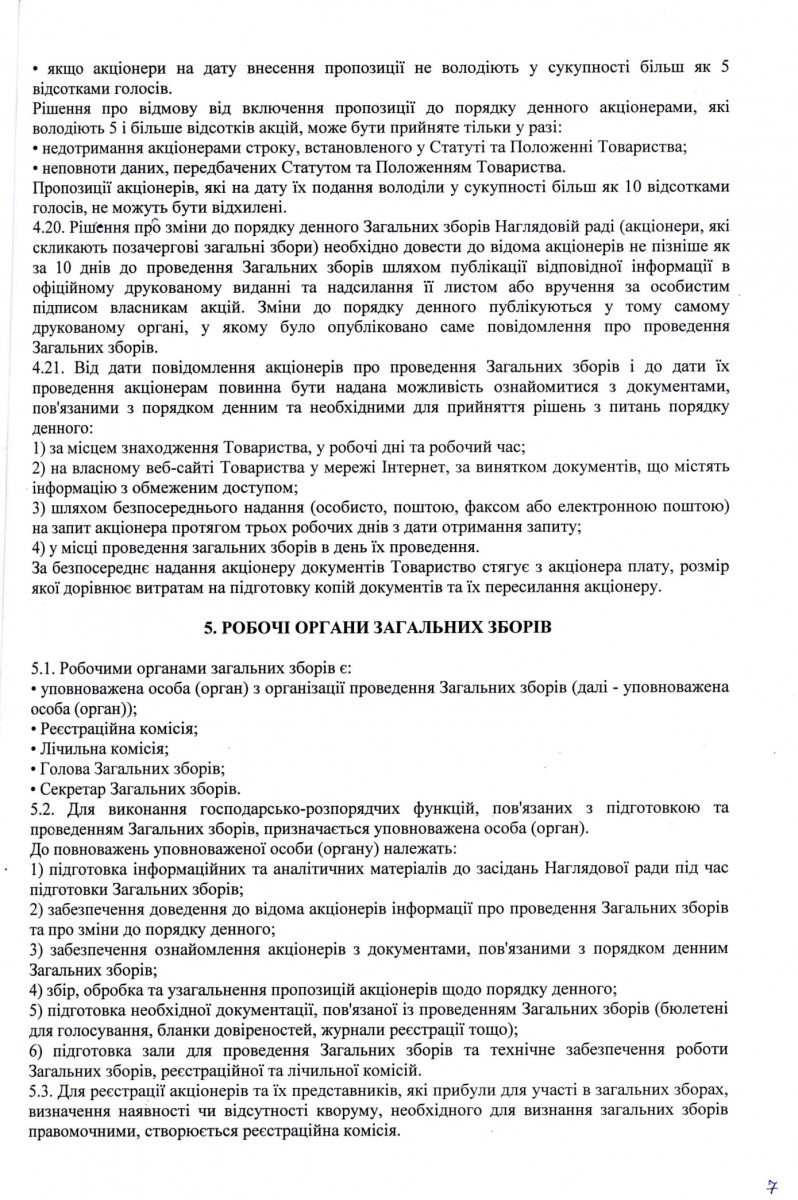 • якщо акціонери на дату внесення пропозиції не володіють у сукупності більш як 5 відсотками голосів.
Рішення про відмову від включення пропозиції до порядку денного акціонерами, які володіють 5 і більше відсотків акцій, може бути прийняте тільки у разі:
• недотримання акціонерами строку, встановленого у Статуті та Положенні Товариства;
• неповноти даних, передбачених Статутом та Положенням Товариства.
Пропозиції акціонерів, які на дату їх подання володіли у сукупності більш як 10 відсотками голосів, не можуть бути відхилені.
4.20. Рішення про зміни до порядку денного Загальних зборів Наглядовій раді (акціонери, які скликають позачергові загальні збори) необхідно довести до відома акціонерів не пізніше як за 10 днів до проведення Загальних зборів шляхом публікації відповідної інформації в офіційному друкованому виданні та надсилання її листом або вручення за особистим підписом власникам акцій. Зміни до порядку денного публікуються у тому самому друкованому органі, у якому було опубліковано саме повідомлення про проведення Загальних зборів.
4.21. Від дати повідомлення акціонерів про проведення Загальних зборів і до дати їх проведення акціонерам повинна бути надана можливість ознайомитися з документами, пов'язаними з порядком денним та необхідними для прийняття рішень з питань порядку денного:
1) за місцем знаходження Товариства, у робочі дні та робочий час;
2) на власному веб-сайті Товариства у мережі Інтернет, за винятком документів, що містять інформацію з обмеженим доступом;
3) шляхом безпосереднього надання (особисто, поштою, факсом або електронною поштою) на запит акціонера протягом трьох робочих днів з дати отримання запиту;
4) у місці проведення загальних зборів в день їх проведення.
За безпосереднє надання акціонеру документів Товариство стягує з акціонера плату, розмір якої дорівнює витратам на підготовку копій документів та їх пересилання акціонеру.

5. РОБОЧІ ОРГАНИ ЗАГАЛЬНИХ ЗБОРІВ

5.1. Робочими органами загальних зборів є:
• уповноважена особа (орган) з організації проведення Загальних зборів (далі - уповноважена особа (орган));
• Реєстраційна комісія;
• Лічильна комісія;
• Голова Загальних зборів;
• Секретар Загальних зборів.
5.2. Для виконання господарсько-розпорядчих функцій, пов'язаних з підготовкою та проведенням Загальних зборів, призначається уповноважена особа (орган).
До повноважень уповноваженої особи (органу) належать:
1) підготовка інформаційних та аналітичних матеріалів до засідань Наглядової ради під час підготовки Загальних зборів;
2) забезпечення доведення до відома акціонерів інформації про проведення Загальних зборів та про зміни до порядку денного;
3) забезпечення ознайомлення акціонерів з документами, пов'язаними з порядком денним Загальних зборів;
4) збір, обробка та узагальнення пропозицій акціонерів щодо порядку денного;
5) підготовка необхідної документації, пов'язаної із проведенням Загальних зборів (бюлетені для голосування, бланки довіреностей, журнали реєстрації тощо);
6) підготовка зали для проведення Загальних зборів та технічне забезпечення роботи Загальних зборів, реєстраційної та лічильної комісій.
5.3. Для реєстрації акціонерів та їх представників, які прибули для участі в загальних зборах, визначення наявності чи відсутності кворуму, необхідного для визнання загальних зборів правомочними, створюється реєстраційна комісія.

7